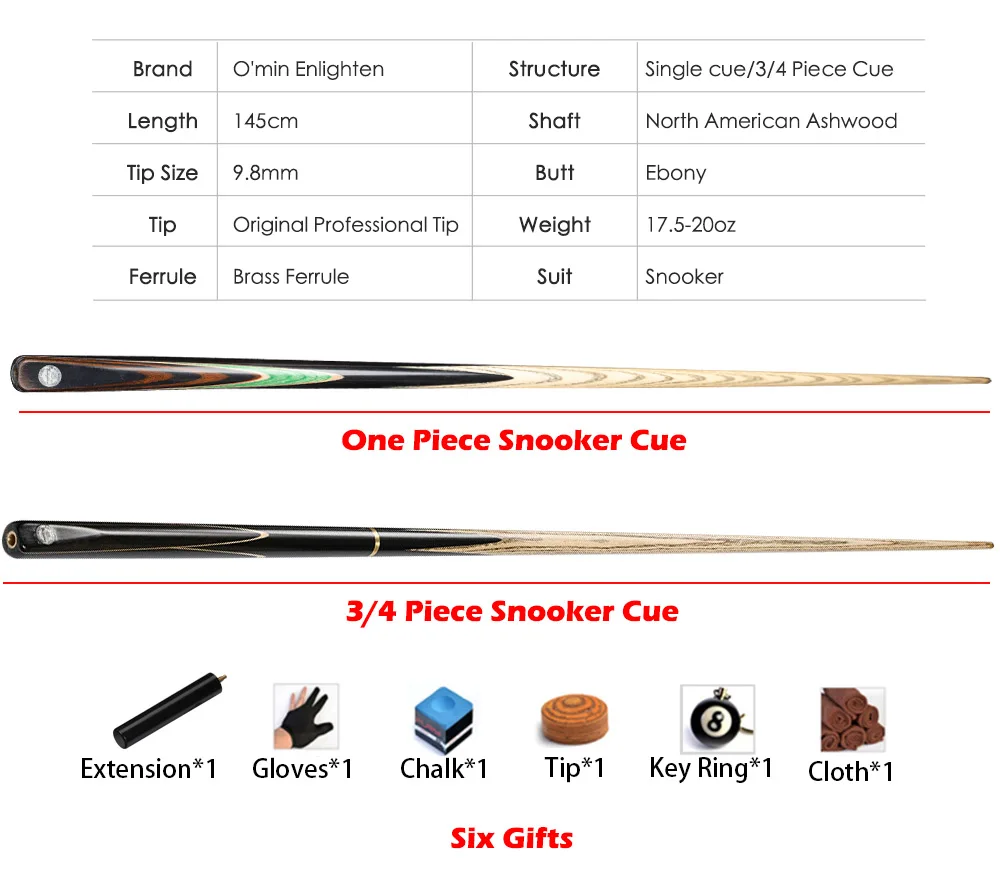 | Brand | O'min Enlighten | Structure | Single cue/3/4 Piece Cue |
|---|---|---|---|
| Length | 145cm | Shaft | North American Ashwood |
| Tip Size | 9.8mm | Butt | Ebony |
| Tip | Original Professional Tip | Weight | 17.5-20oz |
| Ferrule | Brass Ferrule | Suit | Snooker |

One Piece Snooker Cue

3/4 Piece Snooker Cue

Extension*1 Gloves*1 Chalk*1 Tip*1 Key Ring*1 Cloth*1

Six Gifts